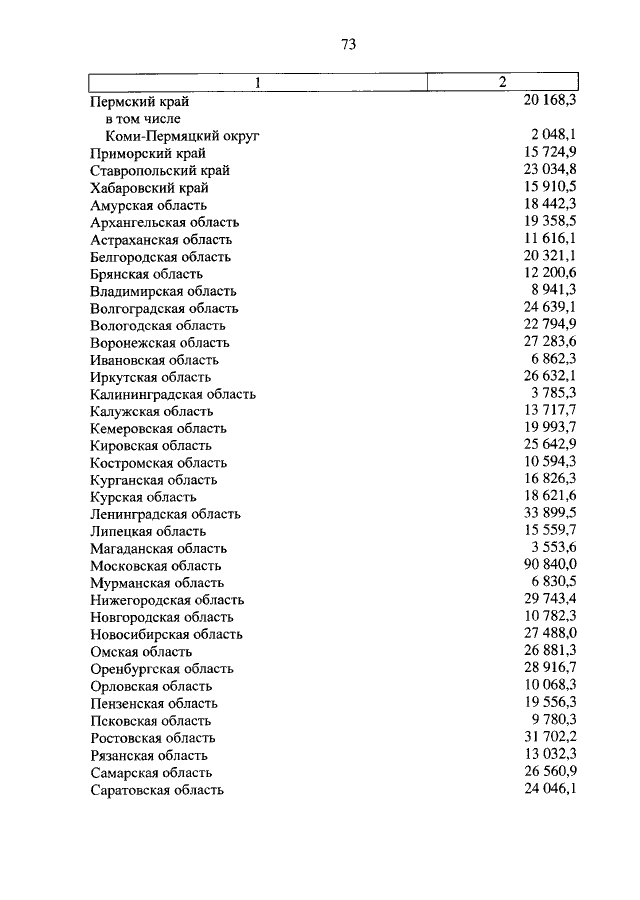 73

| 1 | 2 |
|---|---|
| Пермский край | 20 168,3 |
| в том числе | |
| Коми-Пермяцкий округ | 2 048,1 |
| Приморский край | 15 724,9 |
| Ставропольский край | 23 034,8 |
| Хабаровский край | 15 910,5 |
| Амурская область | 18 442,3 |
| Архангельская область | 19 358,5 |
| Астраханская область | 11 616,1 |
| Белгородская область | 20 321,1 |
| Брянская область | 12 200,6 |
| Владимирская область | 8 941,3 |
| Волгоградская область | 24 639,1 |
| Вологодская область | 22 794,9 |
| Воронежская область | 27 283,6 |
| Ивановская область | 6 862,3 |
| Иркутская область | 26 632,1 |
| Калининградская область | 3 785,3 |
| Калужская область | 13 717,7 |
| Кемеровская область | 19 993,7 |
| Кировская область | 25 642,9 |
| Костромская область | 10 594,3 |
| Курганская область | 16 826,3 |
| Курская область | 18 621,6 |
| Ленинградская область | 33 899,5 |
| Липецкая область | 15 559,7 |
| Магаданская область | 3 553,6 |
| Московская область | 90 840,0 |
| Мурманская область | 6 830,5 |
| Нижегородская область | 29 743,4 |
| Новгородская область | 10 782,3 |
| Новосибирская область | 27 488,0 |
| Омская область | 26 881,3 |
| Оренбургская область | 28 916,7 |
| Орловская область | 10 068,3 |
| Пензенская область | 19 556,3 |
| Псковская область | 9 780,3 |
| Ростовская область | 31 702,2 |
| Рязанская область | 13 032,3 |
| Самарская область | 26 560,9 |
| Саратовская область | 24 046,1 |